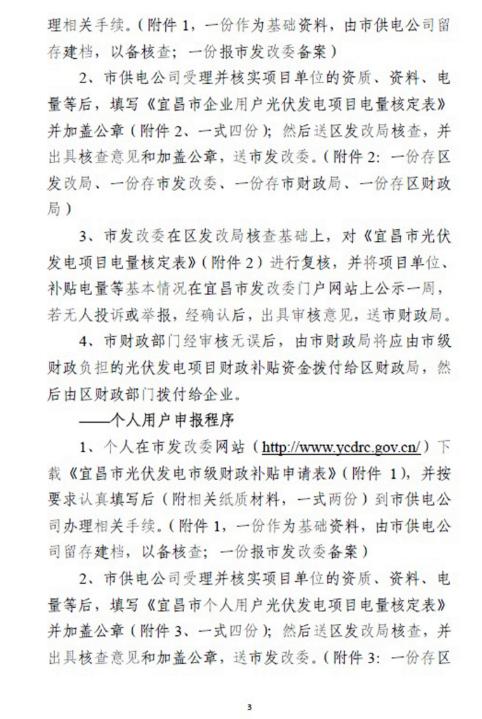 理相关手续。（附件 1，一份作为基础资料，由市供电公司留存建档，以备核查；一份报市发改委备案）

2、市供电公司受理并核实项目单位的资质、资料、电量等后，填写《宜昌市企业用户光伏发电项目电量核定表》并加盖公章（附件 2、一式四份）；然后送区发改局核查，并出具核查意见和加盖公章，送市发改委。（附件 2：一份存区发改局、一份存市发改委、一份存市财政局、一份存区财政局）

3、市发改委在区发改局核查基础上，对《宜昌市光伏发电项目电量核定表》（附件 2）进行复核，并将项目单位、补贴电量等基本情况在宜昌市发改委门户网站上公示一周，若无人投诉或举报，经确认后，出具审核意见，送市财政局。

4、市财政部门经审核无误后，由市财政局将应由市级财政负担的光伏发电项目财政补贴资金拨付给区财政局，然后由区财政部门拨付给企业。

——个人用户申报程序

1、个人在市发改委网站（http://www.ycdrc.gov.cn/）下载《宜昌市光伏发电市级财政补贴申请表》（附件 1），并按要求认真填写后（附相关纸质材料，一式两份）到市供电公司办理相关手续。（附件 1，一份作为基础资料，由市供电公司留存建档，以备核查；一份报市发改委备案）

2、市供电公司受理并核实项目单位的资质、资料、电量等后，填写《宜昌市个人用户光伏发电项目电量核定表》并加盖公章（附件 3、一式四份）；然后送区发改局核查，并出具核查意见和加盖公章，送市发改委。（附件 3：一份存区

3